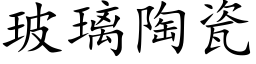 玻璃陶瓷